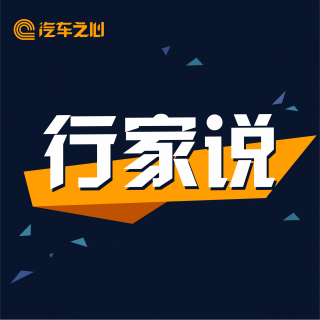 汽车之心

行家说